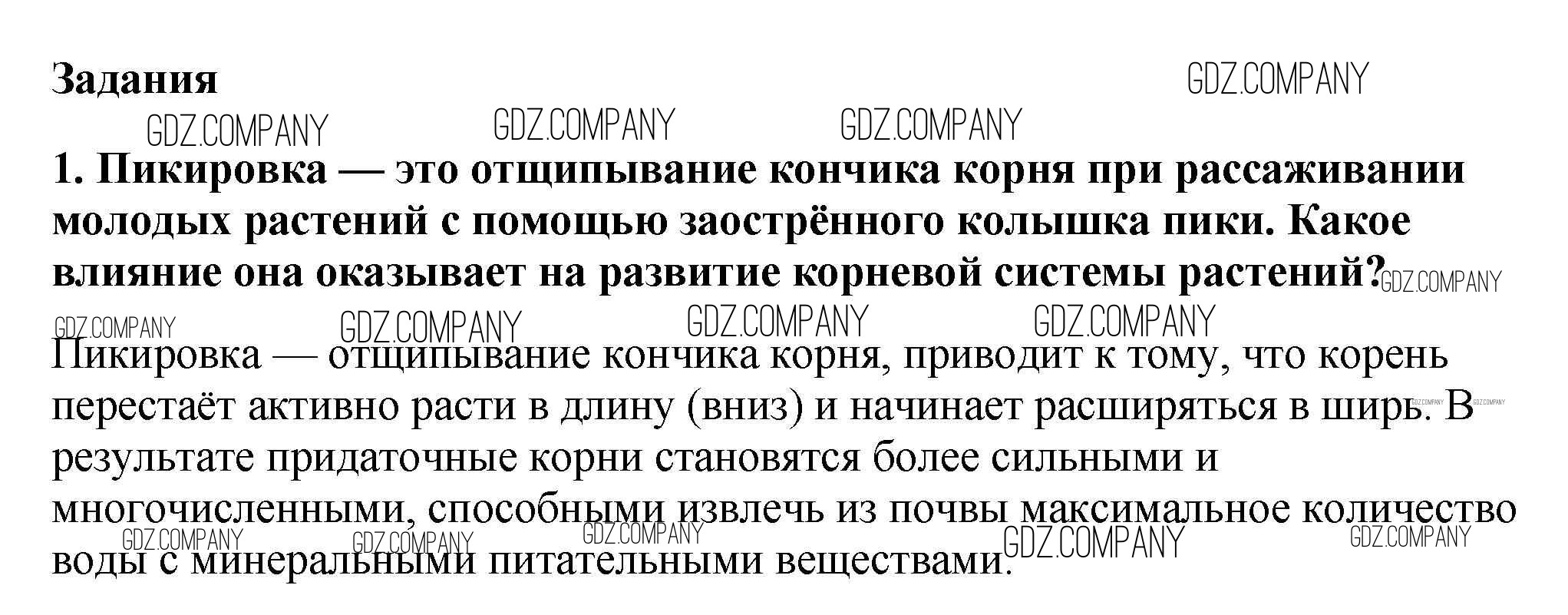 Задания

1. Пикировка — это отщипывание кончика корня при рассаживании молодых растений с помощью заострённого колышка пики. Какое влияние она оказывает на развитие корневой системы растений?

Пикировка — отщипывание кончика корня, приводит к тому, что корень перестаёт активно расти в длину (вниз) и начинает расширяться в ширь. В результате придаточные корни становятся более сильными и многочисленными, способными извлечь из почвы максимальное количество воды с минеральными питательными веществами.

GDZ.COMPANY